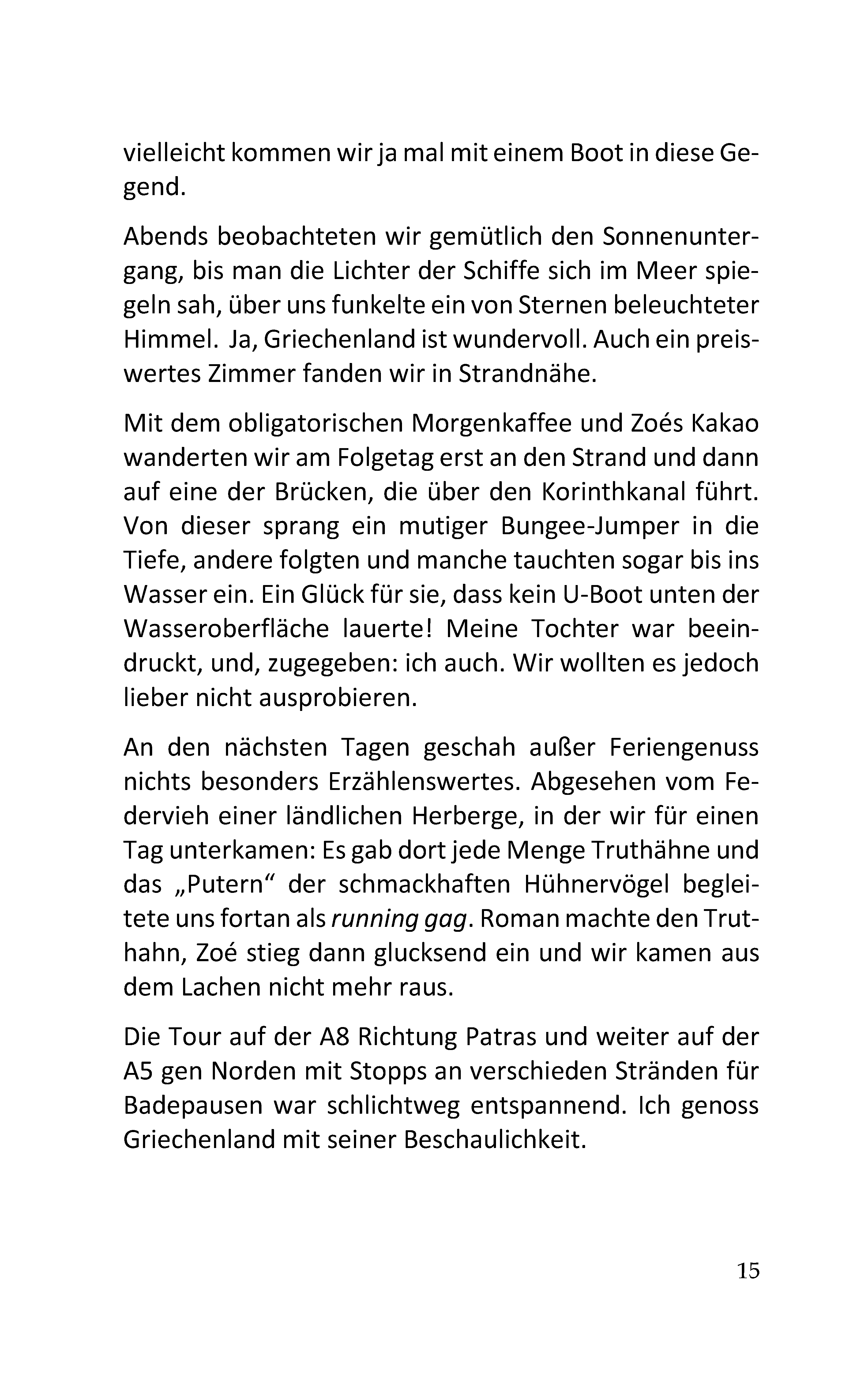 vielleicht kommen wir ja mal mit einem Boot in diese Gegend.

Abends beobachteten wir gemütlich den Sonnenuntergang, bis man die Lichter der Schiffe sich im Meer spiegeln sah, über uns funkelte ein von Sternen beleuchteter Himmel. Ja, Griechenland ist wundervoll. Auch ein preiswertes Zimmer fanden wir in Strandnähe.

Mit dem obligatorischen Morgenkaffee und Zoés Kakao wanderten wir am Folgetag erst an den Strand und dann auf eine der Brücken, die über den Korinthkanal führt. Von dieser sprang ein mutiger Bungee-Jumper in die Tiefe, andere folgten und manche tauchten sogar bis ins Wasser ein. Ein Glück für sie, dass kein U-Boot unten der Wasseroberfläche lauerte! Meine Tochter war beeindruckt, und, zugegeben: ich auch. Wir wollten es jedoch lieber nicht ausprobieren.

An den nächsten Tagen geschah außer Feriengenuss nichts besonders Erzählenswertes. Abgesehen vom Federvieh einer ländlichen Herberge, in der wir für einen Tag unterkamen: Es gab dort jede Menge Truthähne und das „Putern“ der schmackhaften Hühnervögel begleitete uns fortan als running gag. Roman machte den Truthahn, Zoé stieg dann glucksend ein und wir kamen aus dem Lachen nicht mehr raus.

Die Tour auf der A8 Richtung Patras und weiter auf der A5 gen Norden mit Stopps an verschieden Stränden für Badepausen war schlichtweg entspannend. Ich genoss Griechenland mit seiner Beschaulichkeit.

15